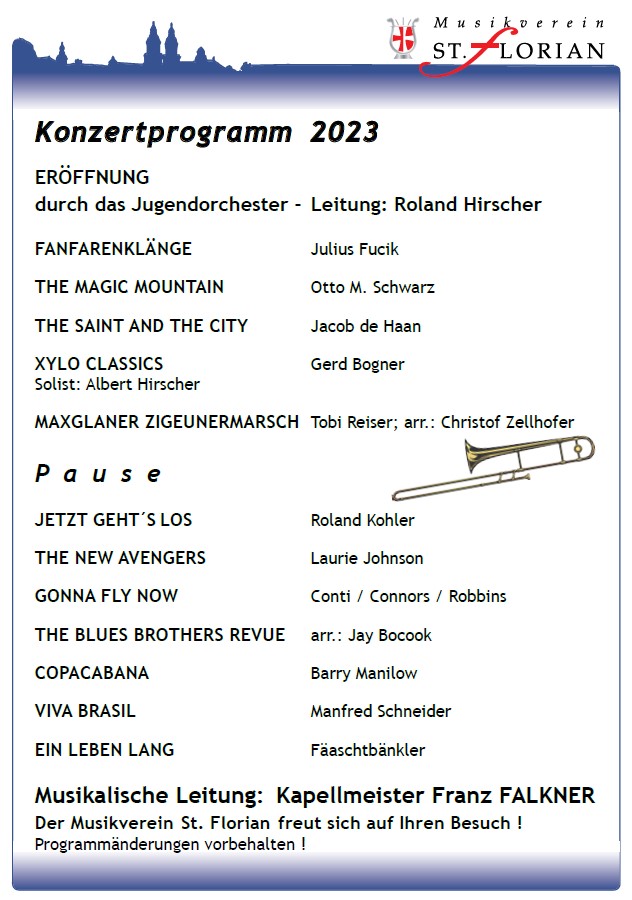 Musikverein
ST. FLORIAN

Konzertprogramm 2023

ERÖFFNUNG
durch das Jugendorchester - Leitung: Roland Hirscher

FANFARENKLÄNGE Julius Fucik

THE MAGIC MOUNTAIN Otto M. Schwarz

THE SAINT AND THE CITY Jacob de Haan

XYLO CLASSICS Gerd Bogner
Solist: Albert Hirscher

MAXGLANER ZIGEUNERMARSCH Tobi Reiser; arr.: Christof Zellhofer

Pause

JETZT GEHT´S LOS Roland Kohler

THE NEW AVENGERS Laurie Johnson

GONNA FLY NOW Conti / Connors / Robbins

THE BLUES BROTHERS REVUE arr.: Jay Bocook

COPACABANA Barry Manilow

VIVA BRASIL Manfred Schneider

EIN LEBEN LANG Fäaschtbänkler

Musikalische Leitung: Kapellmeister Franz FALKNER
Der Musikverein St. Florian freut sich auf Ihren Besuch !
Programmänderungen vorbehalten !